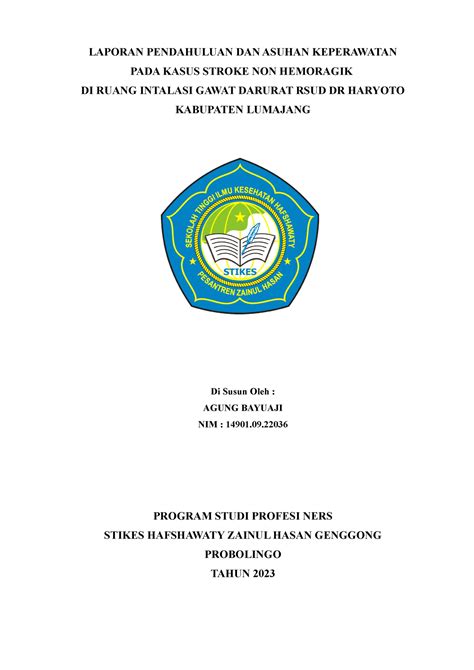 LAPORAN PENDAHULUAN DAN ASUHAN KEPERAWATAN
PADA KASUS STROKE NON HEMORAGIK
DI RUANG INTALASI GAWAT DARURAT RSUD DR HARYOTO
KABUPATEN LUMAJANG

SEKOLAH TINGGI ILMU KESEHATAN HAFSHAWATY
STIKES
PESANTREN ZAINUL HASAN

Di Susun Oleh :
AGUNG BAYUAJI
NIM : 14901.09.22036

PROGRAM STUDI PROFESI NERS
STIKES HAFSHAWATY ZAINUL HASAN GENGGONG
PROBOLINGO
TAHUN 2023